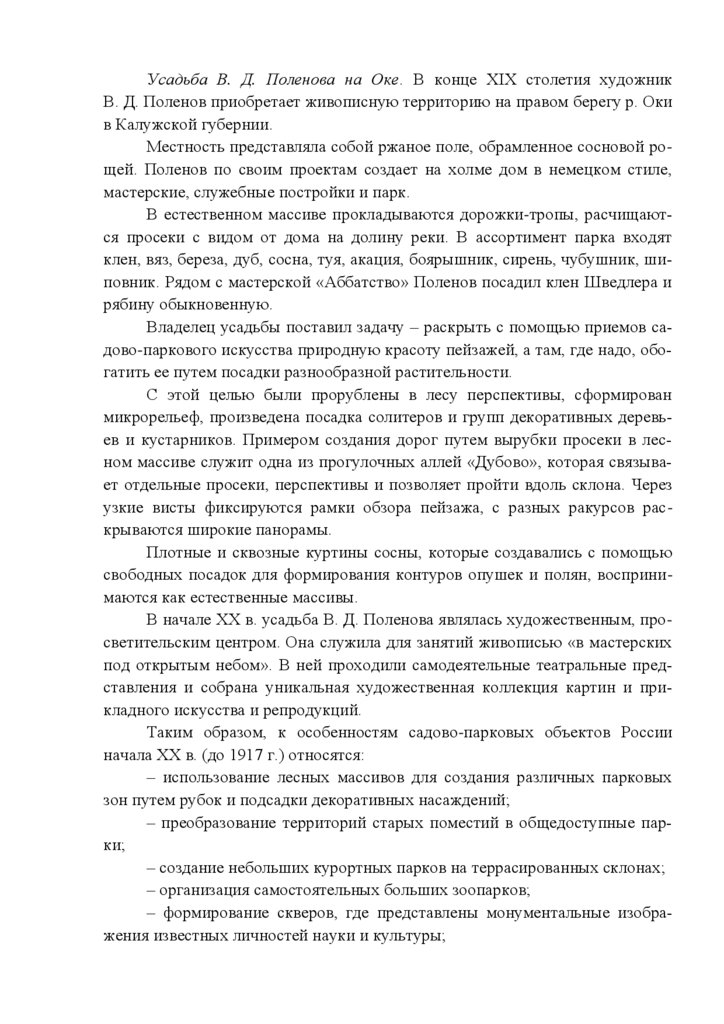 Усадьба В. Д. Поленова на Оке. В конце XIX столетия художник В. Д. Поленов приобретает живописную территорию на правом берегу р. Оки в Калужской губернии.

Местность представляла собой ржаное поле, обрамленное сосновой рощей. Поленов по своим проектам создает на холме дом в немецком стиле, мастерские, служебные постройки и парк.

В естественном массиве прокладываются дорожки-тропы, расчищаются просеки с видом от дома на долину реки. В ассортимент парка входят клен, вяз, береза, дуб, сосна, туя, акация, боярышник, сирень, чубушник, шиповник. Рядом с мастерской «Аббатство» Поленов посадил клен Шведлера и рябину обыкновенную.

Владелец усадьбы поставил задачу – раскрыть с помощью приемов садово-паркового искусства природную красоту пейзажей, а там, где надо, обогатить ее путем посадки разнообразной растительности.

С этой целью были прорублены в лесу перспективы, сформирован микрорельеф, произведена посадка солитеров и групп декоративных деревьев и кустарников. Примером создания дорог путем вырубки просеки в лесном массиве служит одна из прогулочных аллей «Дубово», которая связывает отдельные просеки, перспективы и позволяет пройти вдоль склона. Через узкие висты фиксируются рамки обзора пейзажа, с разных ракурсов раскрываются широкие панорамы.

Плотные и сквозные куртины сосны, которые создавались с помощью свободных посадок для формирования контуров опушек и полян, воспринимаются как естественные массивы.

В начале XX в. усадьба В. Д. Поленова являлась художественным, просветительским центром. Она служила для занятий живописью «в мастерских под открытым небом». В ней проходили самодеятельные театральные представления и собрана уникальная художественная коллекция картин и прикладного искусства и репродукций.

Таким образом, к особенностям садово-парковых объектов России начала XX в. (до 1917 г.) относятся:

– использование лесных массивов для создания различных парковых зон путем рубок и подсадки декоративных насаждений;

– преобразование территорий старых поместий в общедоступные парки;

– создание небольших курортных парков на террасированных склонах;

– организация самостоятельных больших зоопарков;

– формирование скверов, где представлены монументальные изображения известных личностей науки и культуры;